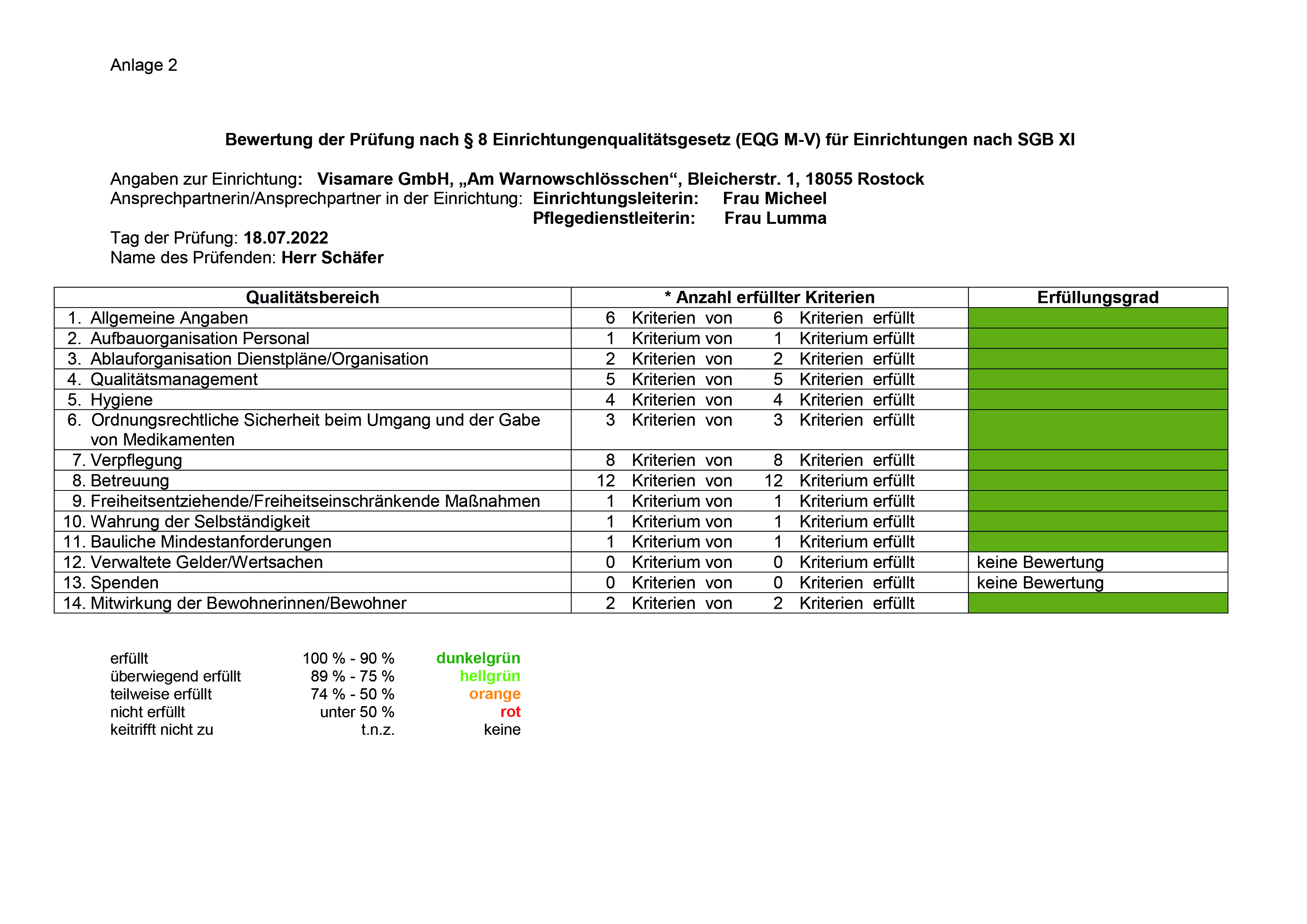 Anlage 2

Bewertung der Prüfung nach § 8 Einrichtungenqualitätsgesetz (EQG M-V) für Einrichtungen nach SGB XI

Angaben zur Einrichtung: Visamare GmbH, „Am Warnowschlösschen“, Bleicherstr. 1, 18055 Rostock
Ansprechpartnerin/Ansprechpartner in der Einrichtung: Einrichtungsleiterin: Frau Micheel
Pflegedienstleiterin: Frau Lumma
Tag der Prüfung: 18.07.2022
Name des Prüfenden: Herr Schäfer

| Qualitätsbereich | * Anzahl erfüllter Kriterien | Erfüllungsgrad |
|---|---|---|
| 1. Allgemeine Angaben | 6 Kriterien von 6 Kriterien erfüllt | |
| 2. Aufbauorganisation Personal | 1 Kriterium von 1 Kriterium erfüllt | |
| 3. Ablauforganisation Dienstpläne/Organisation | 2 Kriterien von 2 Kriterien erfüllt | |
| 4. Qualitätsmanagement | 5 Kriterien von 5 Kriterien erfüllt | |
| 5. Hygiene | 4 Kriterien von 4 Kriterien erfüllt | |
| 6. Ordnungsrechtliche Sicherheit beim Umgang und der Gabe von Medikamenten | 3 Kriterien von 3 Kriterien erfüllt | |
| 7. Verpflegung | 8 Kriterien von 8 Kriterien erfüllt | |
| 8. Betreuung | 12 Kriterien von 12 Kriterium erfüllt | |
| 9. Freiheitsentziehende/Freiheitseinschränkende Maßnahmen | 1 Kriterium von 1 Kriterium erfüllt | |
| 10. Wahrung der Selbständigkeit | 1 Kriterium von 1 Kriterium erfüllt | |
| 11. Bauliche Mindestanforderungen | 1 Kriterium von 1 Kriterium erfüllt | |
| 12. Verwaltete Gelder/Wertsachen | 0 Kriterium von 0 Kriterium erfüllt | keine Bewertung |
| 13. Spenden | 0 Kriterien von 0 Kriterien erfüllt | keine Bewertung |
| 14. Mitwirkung der Bewohnerinnen/Bewohner | 2 Kriterien von 2 Kriterien erfüllt | |

| | | |
|---|---|---|
| erfüllt | 100 % - 90 % | dunkelgrün |
| überwiegend erfüllt | 89 % - 75 % | hellgrün |
| teilweise erfüllt | 74 % - 50 % | orange |
| nicht erfüllt | unter 50 % | rot |
| keitrifft nicht zu | t.n.z. | keine |